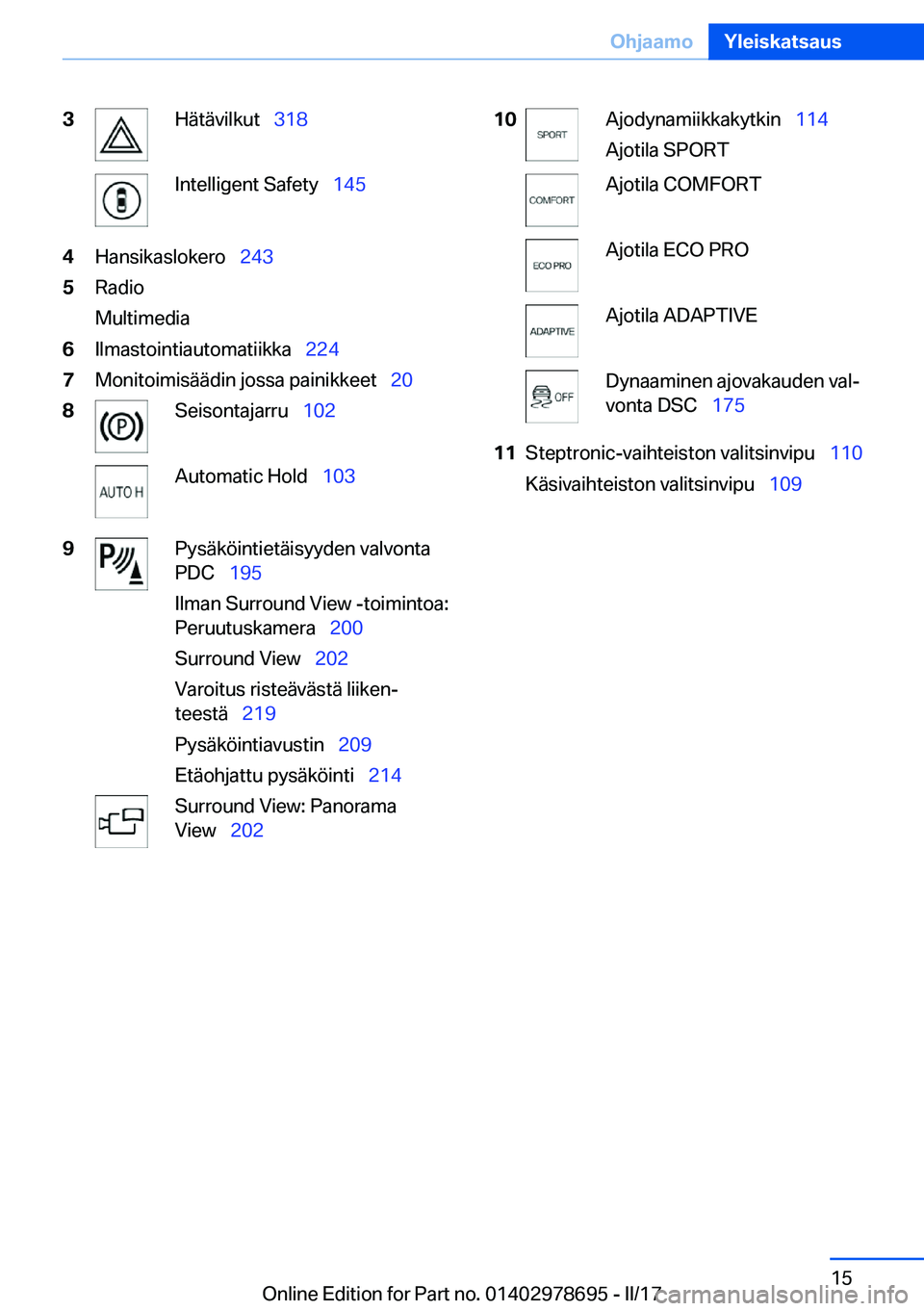 Ohjaamo Yleiskatsaus

3 Hätävilkut 318

Intelligent Safety 145

4 Hansikaslokero 243

5 Radio

Multimedia

6 Ilmastointiautomatiikka 224

7 Monitoimisäädin jossa painikkeet 20

8 Seisontajarru 102

AUTO H Automatic Hold 103

9 Pysäköintietäisyyden valvonta PDC 195

Ilman Surround View -toimintoa: Peruutuskamera 200

Surround View 202

Varoitus risteävästä liikenteestä 219

Pysäköintiavustin 209

Etäohjattu pysäköinti 214

Surround View: Panorama View 202

10 SPORT Ajodynamiikkakytkin 114

Ajotila SPORT

COMFORT Ajotila COMFORT

ECO PRO Ajotila ECO PRO

ADAPTIVE Ajotila ADAPTIVE

OFF Dynaaminen ajovakauden valvonta DSC 175

11 Steptronic-vaihteiston valitsinvipu 110

Käsivaihteiston valitsinvipu 109

15

Online Edition for Part no. 01402978695 - II/17

carmanualsonline.info